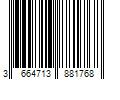 3 664713 881768